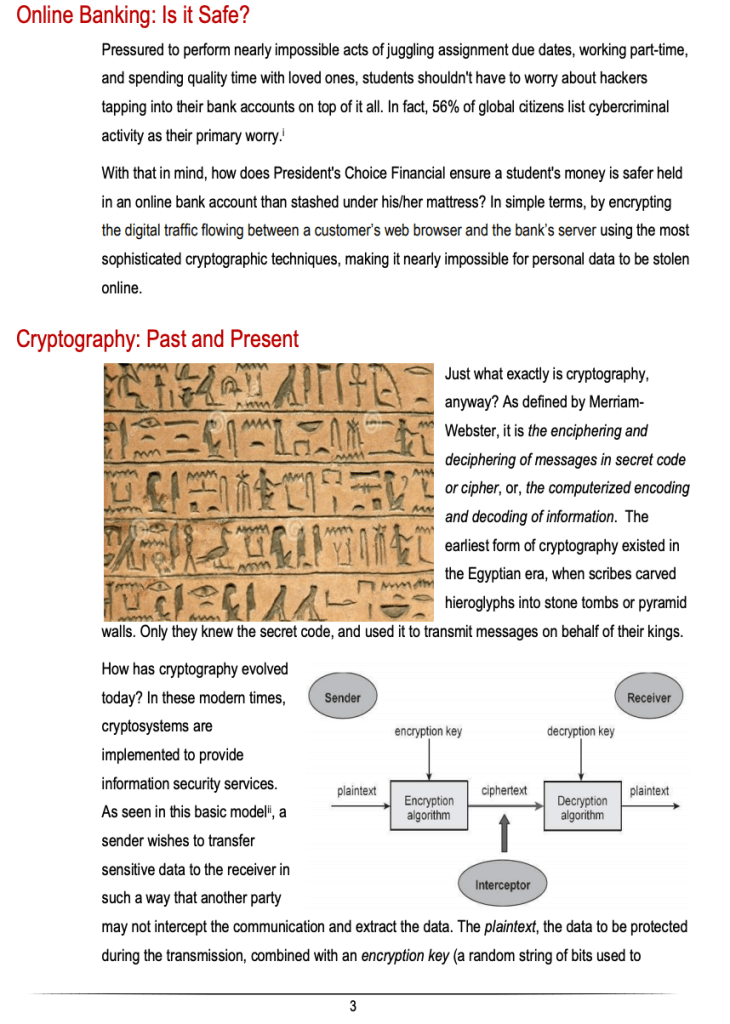 Online Banking: Is it Safe?

Pressured to perform nearly impossible acts of juggling assignment due dates, working part-time, and spending quality time with loved ones, students shouldn't have to worry about hackers tapping into their bank accounts on top of it all. In fact, 56% of global citizens list cybercriminal activity as their primary worry.$^{i}$

With that in mind, how does President's Choice Financial ensure a student's money is safer held in an online bank account than stashed under his/her mattress? In simple terms, by encrypting the digital traffic flowing between a customer's web browser and the bank's server using the most sophisticated cryptographic techniques, making it nearly impossible for personal data to be stolen online.

Cryptography: Past and Present

Just what exactly is cryptography, anyway? As defined by Merriam-Webster, it is the enciphering and deciphering of messages in secret code or cipher, or, the computerized encoding and decoding of information. The earliest form of cryptography existed in the Egyptian era, when scribes carved hieroglyphs into stone tombs or pyramid walls. Only they knew the secret code, and used it to transmit messages on behalf of their kings.

How has cryptography evolved today? In these modern times, cryptosystems are implemented to provide information security services. As seen in this basic model$^{ii}$, a sender wishes to transfer sensitive data to the receiver in such a way that another party may not intercept the communication and extract the data. The plaintext, the data to be protected during the transmission, combined with an encryption key (a random string of bits used to

Sender
Receiver
encryption key
decryption key
plaintext
Encryption algorithm
ciphertext
Decryption algorithm
plaintext
Interceptor

3